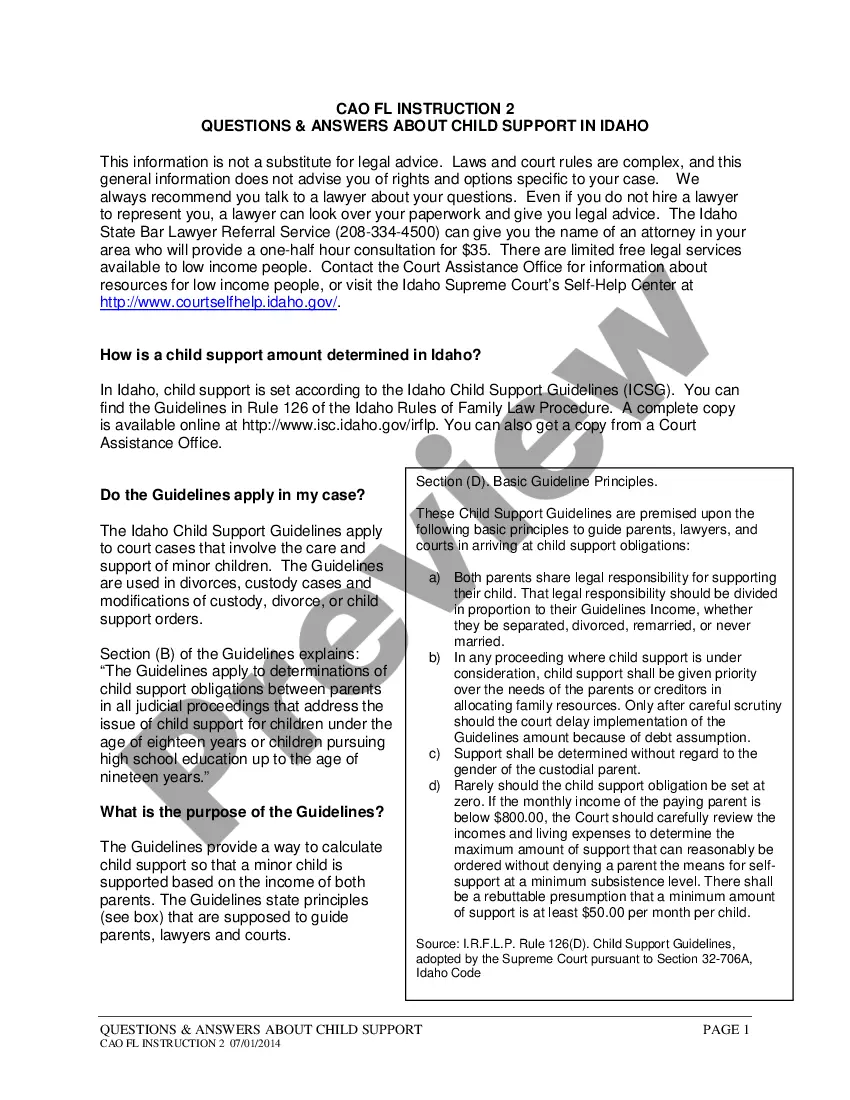 CAO FL INSTRUCTION 2
QUESTIONS & ANSWERS ABOUT CHILD SUPPORT IN IDAHO

This information is not a substitute for legal advice. Laws and court rules are complex, and this general information does not advise you of rights and options specific to your case. We always recommend you talk to a lawyer about your questions. Even if you do not hire a lawyer to represent you, a lawyer can look over your paperwork and give you legal advice. The Idaho State Bar Lawyer Referral Service (208-334-4500) can give you the name of an attorney in your area who will provide a one-half hour consultation for $35. There are limited free legal services available to low income people. Contact the Court Assistance Office for information about resources for low income people, or visit the Idaho Supreme Court's Self-Help Center at http://www.courtselfhelp.idaho.gov/.

How is a child support amount determined in Idaho?

In Idaho, child support is set according to the Idaho Child Support Guidelines (ICSG). You can find the Guidelines in Rule 126 of the Idaho Rules of Family Law Procedure. A complete copy is available online at http://www.isc.idaho.gov/irflp. You can also get a copy from a Court Assistance Office.

Do the Guidelines apply in my case?

The Idaho Child Support Guidelines apply to court cases that involve the care and support of minor children. The Guidelines are used in divorces, custody cases and modifications of custody, divorce, or child support orders.

Section (B) of the Guidelines explains: "The Guidelines apply to determinations of child support obligations between parents in all judicial proceedings that address the issue of child support for children under the age of eighteen years or children pursuing high school education up to the age of nineteen years."

What is the purpose of the Guidelines?

The Guidelines provide a way to calculate child support so that a minor child is supported based on the income of both parents. The Guidelines state principles (see box) that are supposed to guide parents, lawyers and courts.

Section (D). Basic Guideline Principles.

These Child Support Guidelines are premised upon the following basic principles to guide parents, lawyers, and courts in arriving at child support obligations:

a) Both parents share legal responsibility for supporting their child. That legal responsibility should be divided in proportion to their Guidelines Income, whether they be separated, divorced, remarried, or never married.
b) In any proceeding where child support is under consideration, child support shall be given priority over the needs of the parents or creditors in allocating family resources. Only after careful scrutiny should the court delay implementation of the Guidelines amount because of debt assumption.
c) Support shall be determined without regard to the gender of the custodial parent.
d) Rarely should the child support obligation be set at zero. If the monthly income of the paying parent is below $800.00, the Court should carefully review the incomes and living expenses to determine the maximum amount of support that can reasonably be ordered without denying a parent the means for self-support at a minimum subsistence level. There shall be a rebuttable presumption that a minimum amount of support is at least $50.00 per month per child.

Source: I.R.F.L.P. Rule 126(D). Child Support Guidelines, adopted by the Supreme Court pursuant to Section 32-706A, Idaho Code

Preview

QUESTIONS & ANSWERS ABOUT CHILD SUPPORT PAGE 1
CAO FL INSTRUCTION 2 07/01/2014